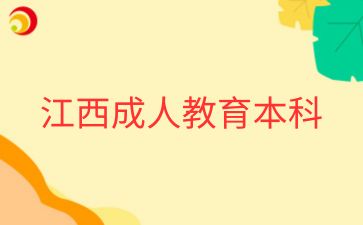 江西成人教育本科